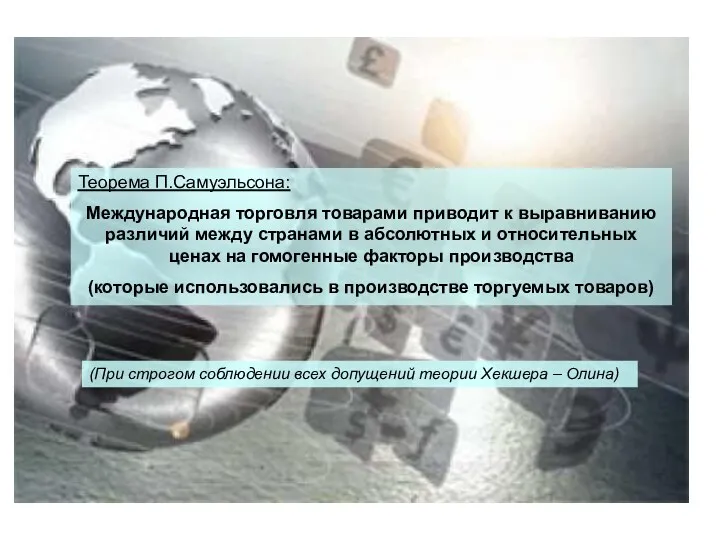 Теорема П.Самуэльсона:

Международная торговля товарами приводит к выравниванию различий между странами в абсолютных и относительных ценах на гомогенные факторы производства

(которые использовались в производстве торгуемых товаров)

(При строгом соблюдении всех допущений теории Хекшера – Олина)